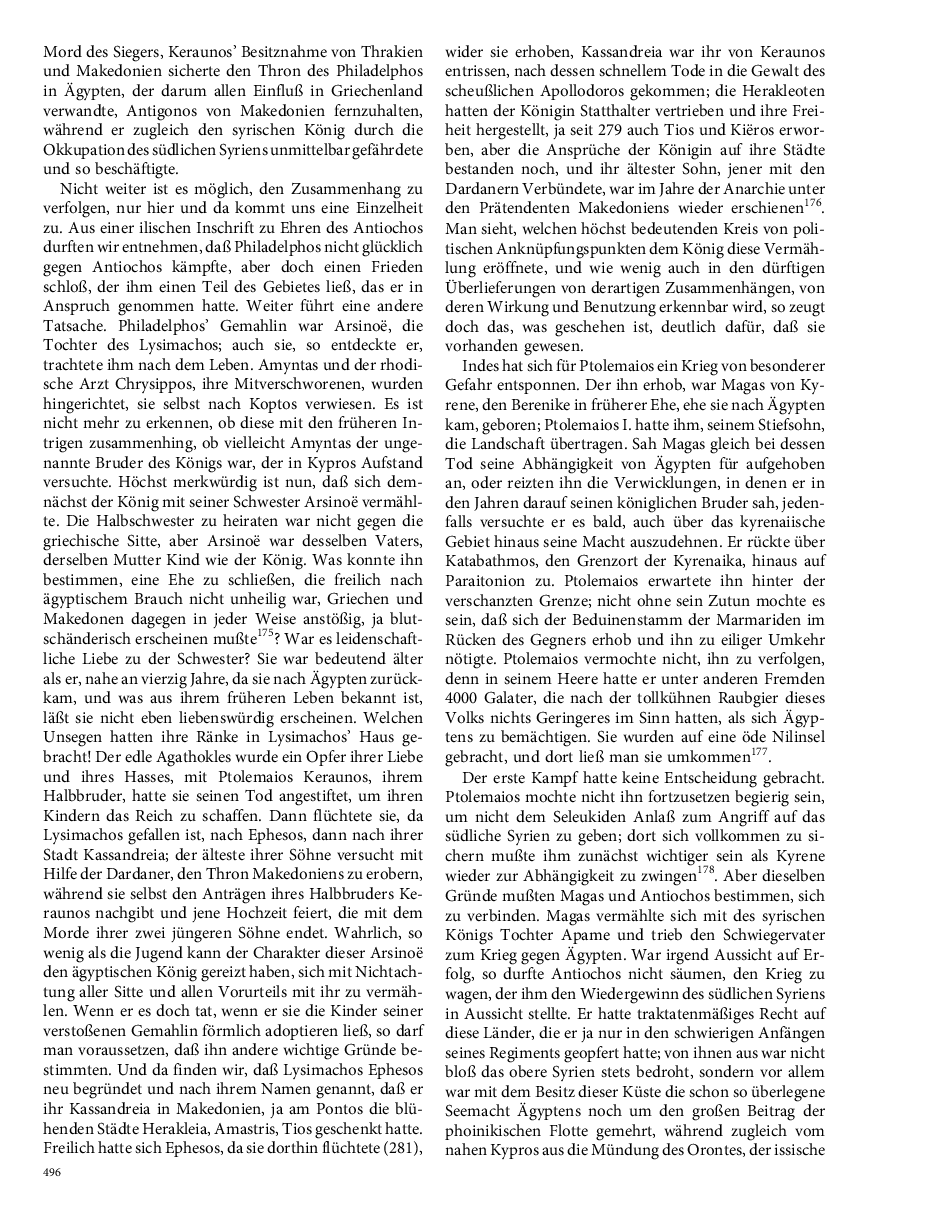 Mord des Siegers, Keraunos' Besitznahme von Thrakien und Makedonien sicherte den Thron des Philadelphos in Ägypten, der darum allen Einfluß in Griechenland verwandte, Antigonos von Makedonien fernzuhalten, während er zugleich den syrischen König durch die Okkupation des südlichen Syriens unmittelbar gefährdete und so beschäftigte.

Nicht weiter ist es möglich, den Zusammenhang zu verfolgen, nur hier und da kommt uns eine Einzelheit zu. Aus einer ilischen Inschrift zu Ehren des Antiochos durften wir entnehmen, daß Philadelphos nicht glücklich gegen Antiochos kämpfte, aber doch einen Frieden schloß, der ihm einen Teil des Gebietes ließ, das er in Anspruch genommen hatte. Weiter führt eine andere Tatsache. Philadelphos' Gemahlin war Arsinoë, die Tochter des Lysimachos; auch sie, so entdeckte er, trachtete ihm nach dem Leben. Amyntas und der rhodische Arzt Chrysippos, ihre Mitverschworenen, wurden hingerichtet, sie selbst nach Koptos verwiesen. Es ist nicht mehr zu erkennen, ob diese mit den früheren Intrigen zusammenhing, ob vielleicht Amyntas der ungenannte Bruder des Königs war, der in Kypros Aufstand versuchte. Höchst merkwürdig ist nun, daß sich demnächst der König mit seiner Schwester Arsinoë vermählte. Die Halbschwester zu heiraten war nicht gegen die griechische Sitte, aber Arsinoë war desselben Vaters, derselben Mutter Kind wie der König. Was konnte ihn bestimmen, eine Ehe zu schließen, die freilich nach ägyptischem Brauch nicht unheilig war, Griechen und Makedonen dagegen in jeder Weise anstößig, ja blutschänderisch erscheinen mußte$^{175}$? War es leidenschaftliche Liebe zu der Schwester? Sie war bedeutend älter als er, nahe an vierzig Jahre, da sie nach Ägypten zurückkam, und was aus ihrem früheren Leben bekannt ist, läßt sie nicht eben liebenswürdig erscheinen. Welchen Unsegen hatten ihre Ränke in Lysimachos' Haus gebracht! Der edle Agathokles wurde ein Opfer ihrer Liebe und ihres Hasses, mit Ptolemaios Keraunos, ihrem Halbbruder, hatte sie seinen Tod angestiftet, um ihren Kindern das Reich zu schaffen. Dann flüchtete sie, da Lysimachos gefallen ist, nach Ephesos, dann nach ihrer Stadt Kassandreia; der älteste ihrer Söhne versucht mit Hilfe der Dardaner, den Thron Makedoniens zu erobern, während sie selbst den Anträgen ihres Halbbruders Keraunos nachgibt und jene Hochzeit feiert, die mit dem Morde ihrer zwei jüngeren Söhne endet. Wahrlich, so wenig als die Jugend kann der Charakter dieser Arsinoë den ägyptischen König gereizt haben, sich mit Nichtachtung aller Sitte und allen Vorurteils mit ihr zu vermählen. Wenn er es doch tat, wenn er sie die Kinder seiner verstoßenen Gemahlin förmlich adoptieren ließ, so darf man voraussetzen, daß ihn andere wichtige Gründe bestimmten. Und da finden wir, daß Lysimachos Ephesos neu begründet und nach ihrem Namen genannt, daß er ihr Kassandreia in Makedonien, ja am Pontos die blühenden Städte Herakleia, Amastris, Tios geschenkt hatte. Freilich hatte sich Ephesos, da sie dorthin flüchtete (281), wider sie erhoben, Kassandreia war ihr von Keraunos entrissen, nach dessen schnellem Tode in die Gewalt des scheußlichen Apollodoros gekommen; die Herakleoten hatten der Königin Statthalter vertrieben und ihre Freiheit hergestellt, ja seit 279 auch Tios und Kiëros erworben, aber die Ansprüche der Königin auf ihre Städte bestanden noch, und ihr ältester Sohn, jener mit den Dardanern Verbündete, war im Jahre der Anarchie unter den Prätendenten Makedoniens wieder erschienen$^{176}$. Man sieht, welchen höchst bedeutenden Kreis von politischen Anknüpfungspunkten dem König diese Vermählung eröffnete, und wie wenig auch in den dürftigen Überlieferungen von derartigen Zusammenhängen, von deren Wirkung und Benutzung erkennbar wird, so zeugt doch das, was geschehen ist, deutlich dafür, daß sie vorhanden gewesen.

Indes hat sich für Ptolemaios ein Krieg von besonderer Gefahr entsponnen. Der ihn erhob, war Magas von Kyrene, den Berenike in früherer Ehe, ehe sie nach Ägypten kam, geboren; Ptolemaios I. hatte ihm, seinem Stiefsohn, die Landschaft übertragen. Sah Magas gleich bei dessen Tod seine Abhängigkeit von Ägypten für aufgehoben an, oder reizten ihn die Verwicklungen, in denen er in den Jahren darauf seinen königlichen Bruder sah, jedenfalls versuchte er es bald, auch über das kyrenaiische Gebiet hinaus seine Macht auszudehnen. Er rückte über Katabathmos, den Grenzort der Kyrenaika, hinaus auf Paraitonion zu. Ptolemaios erwartete ihn hinter der verschanzten Grenze; nicht ohne sein Zutun mochte es sein, daß sich der Beduinenstamm der Marmariden im Rücken des Gegners erhob und ihn zu eiliger Umkehr nötigte. Ptolemaios vermochte nicht, ihn zu verfolgen, denn in seinem Heere hatte er unter anderen Fremden 4000 Galater, die nach der tollkühnen Raubgier dieses Volks nichts Geringeres im Sinn hatten, als sich Ägyptens zu bemächtigen. Sie wurden auf eine öde Nilinsel gebracht, und dort ließ man sie umkommen$^{177}$.

Der erste Kampf hatte keine Entscheidung gebracht. Ptolemaios mochte nicht ihn fortzusetzen begierig sein, um nicht dem Seleukiden Anlaß zum Angriff auf das südliche Syrien zu geben; dort sich vollkommen zu sichern mußte ihm zunächst wichtiger sein als Kyrene wieder zur Abhängigkeit zu zwingen$^{178}$. Aber dieselben Gründe mußten Magas und Antiochos bestimmen, sich zu verbinden. Magas vermählte sich mit des syrischen Königs Tochter Apame und trieb den Schwiegervater zum Krieg gegen Ägypten. War irgend Aussicht auf Erfolg, so durfte Antiochos nicht säumen, den Krieg zu wagen, der ihm den Wiedergewinn des südlichen Syriens in Aussicht stellte. Er hatte traktatenmäßiges Recht auf diese Länder, die er ja nur in den schwierigen Anfängen seines Regiments geopfert hatte; von ihnen aus war nicht bloß das obere Syrien stets bedroht, sondern vor allem war mit dem Besitz dieser Küste die schon so überlegene Seemacht Ägyptens noch um den großen Beitrag der phoinikischen Flotte gemehrt, während zugleich vom nahen Kypros aus die Mündung des Orontes, der issische

496